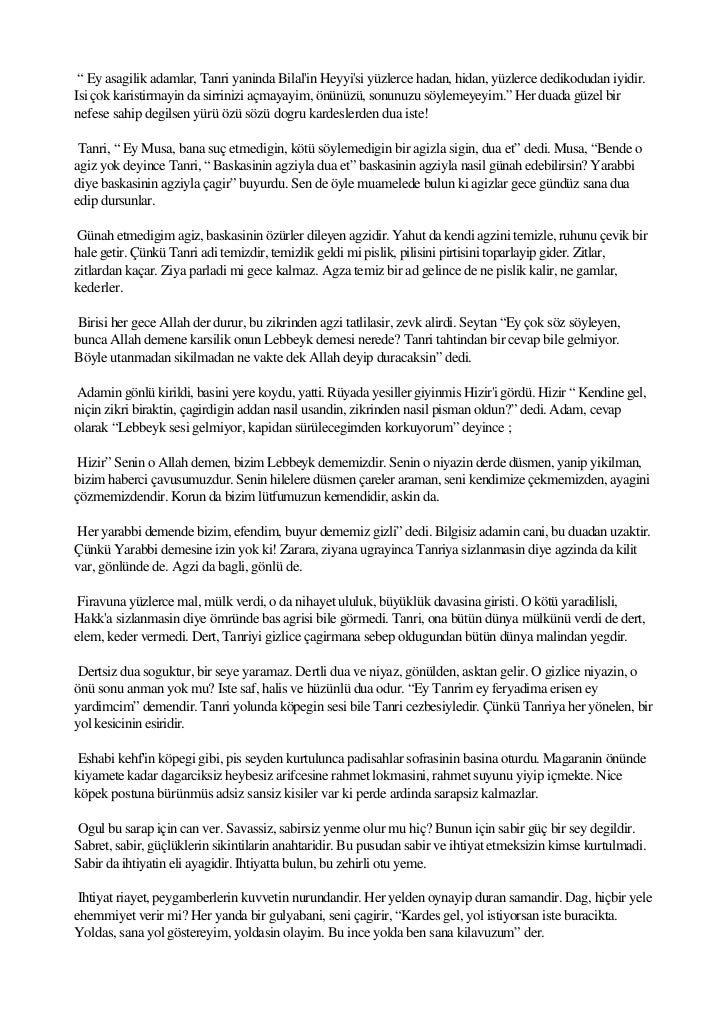 “ Ey asagilik adamlar, Tanri yaninda Bilal'in Heyyi'si yüzlerce hadan, hidan, yüzlerce dedikodudan iyidir. Isi çok karistirmayin da sirrinizi açmayayim, önünüzü, sonunuzu söylemeyeyim.” Her duada güzel bir nefese sahip degilsen yürü özü sözü dogru kardeslerden dua iste!

Tanri, “ Ey Musa, bana suç etmedigin, kötü söylemedigin bir agizla sigin, dua et” dedi. Musa, “Bende o agiz yok deyince Tanri, “ Baskasinin agziyla dua et” baskasinin agziyla nasil günah edebilirsin? Yarabbi diye baskasinin agziyla çagir” buyurdu. Sen de öyle muamelede bulun ki agizlar gece gündüz sana dua edip dursunlar.

Günah etmedigim agiz, baskasinin özürler dileyen agzidir. Yahut da kendi agzini temizle, ruhunu çevik bir hale getir. Çünkü Tanri adi temizdir, temizlik geldi mi pislik, pilisini pirtisini toparlayip gider. Zitlar, zitlardan kaçar. Ziya parladi mi gece kalmaz. Agza temiz bir ad gelince de ne pislik kalir, ne gamlar, kederler.

Birisi her gece Allah der durur, bu zikrinden agzi tatlilasir, zevk alirdi. Seytan “Ey çok söz söyleyen, bunca Allah demene karsilik onun Lebbeyk demesi nerede? Tanri tahtindan bir cevap bile gelmiyor. Böyle utanmadan sikilmadan ne vakte dek Allah deyip duracaksin” dedi.

Adamin gönlü kirildi, basini yere koydu, yatti. Rüyada yesiller giyinmis Hizir'i gördü. Hizir “ Kendine gel, niçin zikri biraktin, çagirdigin addan nasil usandin, zikrinden nasil pisman oldun?” dedi. Adam, cevap olarak “Lebbeyk sesi gelmiyor, kapidan sürülecegimden korkuyorum” deyince ;

Hizir” Senin o Allah demen, bizim Lebbeyk dememizdir. Senin o niyazin derde düsmen, yanip yikilman, bizim haberci çavusumuzdur. Senin hilelere düsmen çareler araman, seni kendimize çekmemizden, ayagini çözmemizdendir. Korun da bizim lütfumuzun kemendidir, askin da.

Her yarabbi demende bizim, efendim, buyur dememiz gizli” dedi. Bilgisiz adamin cani, bu duadan uzaktir. Çünkü Yarabbi demesine izin yok ki! Zarara, ziyana ugrayinca Tanriya sizlanmasin diye agzinda da kilit var, gönlünde de. Agzi da bagli, gönlü de.

Firavuna yüzlerce mal, mülk verdi, o da nihayet ululuk, büyüklük davasina giristi. O kötü yaradilisli, Hakk'a sizlanmasin diye ömründe bas agrisi bile görmedi. Tanri, ona bütün dünya mülkünü verdi de dert, elem, keder vermedi. Dert, Tanriyi gizlice çagirmana sebep oldugundan bütün dünya malindan yegdir.

Dertsiz dua soguktur, bir seye yaramaz. Dertli dua ve niyaz, gönülden, asktan gelir. O gizlice niyazin, o önü sonu anman yok mu? Iste saf, halis ve hüzünlü dua odur. “Ey Tanrim ey feryadima erisen ey yardimcim” demendir. Tanri yolunda köpegin sesi bile Tanri cezbesiyledir. Çünkü Tanriya her yönelen, bir yol kesicinin esiridir.

Eshabi kehf'in köpegi gibi, pis seyden kurtulunca padisahlar sofrasinin basina oturdu. Magaranin önünde kiyamete kadar dagarciksiz heybesiz arifcesine rahmet lokmasini, rahmet suyunu yiyip içmekte. Nice köpek postuna bürünmüs adsiz sansiz kisiler var ki perde ardinda sarapsiz kalmazlar.

Ogul bu sarap için can ver. Savassiz, sabirsiz yenme olur mu hiç? Bunun için sabir güç bir sey degildir. Sabret, sabir, güçlüklerin sikintilarin anahtaridir. Bu pusudan sabir ve ihtiyat etmeksizin kimse kurtulmadi. Sabir da ihtiyatin eli ayagidir. Ihtiyatta bulun, bu zehirli otu yeme.

Ihtiyat riayet, peygamberlerin kuvvetin nurundandir. Her yelden oynayip duran samandir. Dag, hiçbir yele ehemmiyet verir mi? Her yanda bir gulyabani, seni çagirir, “Kardes gel, yol istiyorsan iste buracikta. Yoldas, sana yol göstereyim, yoldasin olayim. Bu ince yolda ben sana kilavuzum” der.